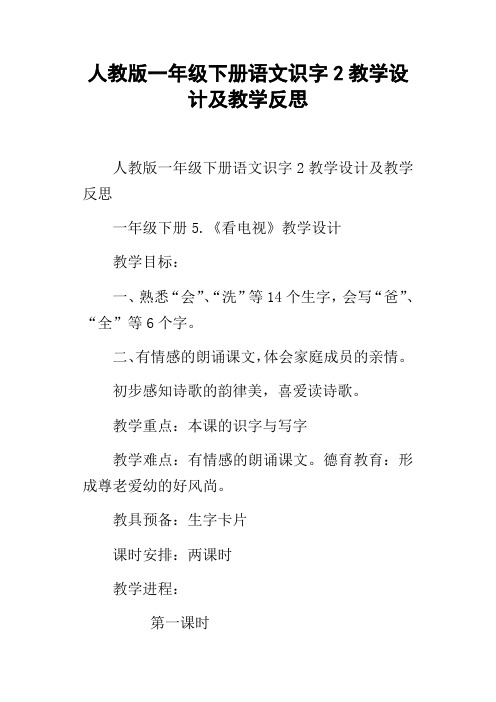 人教版一年级下册语文识字 2 教学设计及教学反思

人教版一年级下册语文识字 2 教学设计及教学反思

一年级下册 5.《看电视》教学设计

教学目标：

一、熟悉“会”、“洗”等 14 个生字，会写“爸”、“全”等 6 个字。

二、有情感的朗诵课文，体会家庭成员的亲情。

初步感知诗歌的韵律美，喜爱读诗歌。

教学重点：本课的识字与写字

教学难点：有情感的朗诵课文。德育教育：形成尊老爱幼的好风尚。

教具预备：生字卡片

课时安排：两课时

教学进程：

第一课时